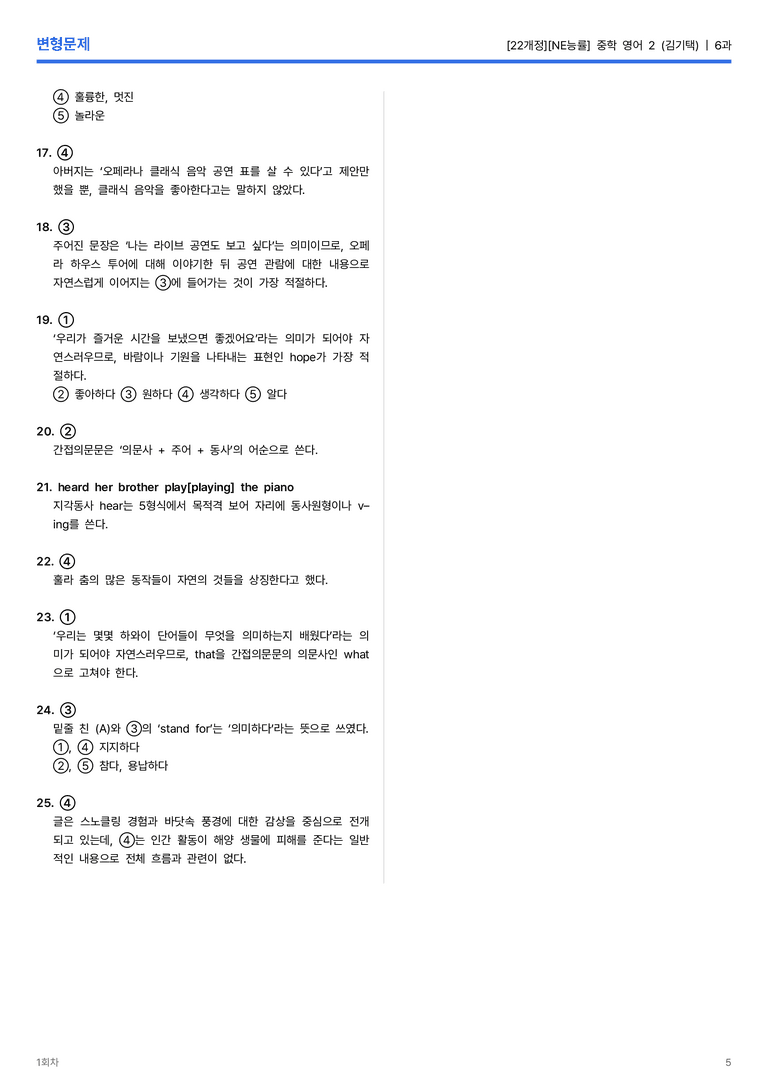 변형문제

[22개정][NE능률] 중학 영어 2 (김기택) | 6과

④ 훌륭한, 멋진
⑤ 놀라운

17. ④
아버지는 '오페라나 클래식 음악 공연 표를 살 수 있다'고 제안만 했을 뿐, 클래식 음악을 좋아한다고는 말하지 않았다.

18. ③
주어진 문장은 '나는 라이브 공연도 보고 싶다'는 의미이므로, 오페라 하우스 투어에 대해 이야기한 뒤 공연 관람에 대한 내용으로 자연스럽게 이어지는 ③에 들어가는 것이 가장 적절하다.

19. ①
'우리가 즐거운 시간을 보냈으면 좋겠어요'라는 의미가 되어야 자연스러우므로, 바람이나 기원을 나타내는 표현인 hope가 가장 적절하다.
② 좋아하다 ③ 원하다 ④ 생각하다 ⑤ 알다

20. ②
간접의문문은 '의문사 + 주어 + 동사'의 어순으로 쓴다.

21. heard her brother play[playing] the piano
지각동사 hear는 5형식에서 목적격 보어 자리에 동사원형이나 v-ing를 쓴다.

22. ④
훌라 춤의 많은 동작들이 자연의 것들을 상징한다고 했다.

23. ①
'우리는 몇몇 하와이 단어들이 무엇을 의미하는지 배웠다'라는 의미가 되어야 자연스러우므로, that을 간접의문문의 의문사인 what으로 고쳐야 한다.

24. ③
밑줄 친 (A)와 ③의 'stand for'는 '의미하다'라는 뜻으로 쓰였다.
①, ④ 지지하다
②, ⑤ 참다, 용납하다

25. ④
글은 스노클링 경험과 바닷속 풍경에 대한 감상을 중심으로 전개되고 있는데, ④는 인간 활동이 해양 생물에 피해를 준다는 일반적인 내용으로 전체 흐름과 관련이 없다.

1회차

5